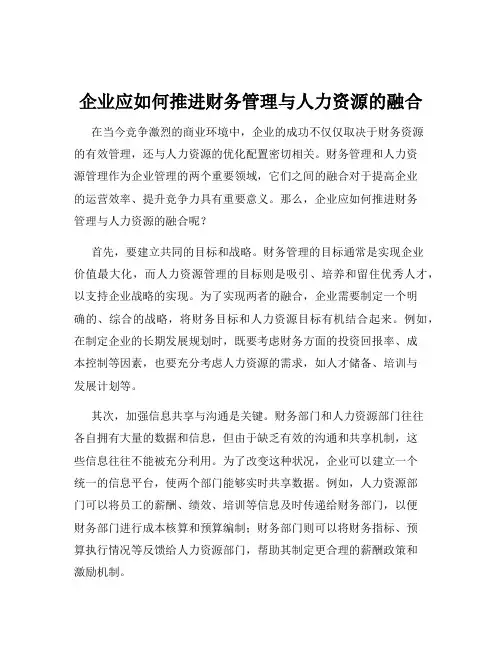 企业应如何推进财务管理与人力资源的融合

在当今竞争激烈的商业环境中，企业的成功不仅仅取决于财务资源的有效管理，还与人力资源的优化配置密切相关。财务管理和人力资源管理作为企业管理的两个重要领域，它们之间的融合对于提高企业的运营效率、提升竞争力具有重要意义。那么，企业应如何推进财务管理与人力资源的融合呢？

首先，要建立共同的目标和战略。财务管理的目标通常是实现企业价值最大化，而人力资源管理的目标则是吸引、培养和留住优秀人才，以支持企业战略的实现。为了实现两者的融合，企业需要制定一个明确的、综合的战略，将财务目标和人力资源目标有机结合起来。例如，在制定企业的长期发展规划时，既要考虑财务方面的投资回报率、成本控制等因素，也要充分考虑人力资源的需求，如人才储备、培训与发展计划等。

其次，加强信息共享与沟通是关键。财务部门和人力资源部门往往各自拥有大量的数据和信息，但由于缺乏有效的沟通和共享机制，这些信息往往不能被充分利用。为了改变这种状况，企业可以建立一个统一的信息平台，使两个部门能够实时共享数据。例如，人力资源部门可以将员工的薪酬、绩效、培训等信息及时传递给财务部门，以便财务部门进行成本核算和预算编制；财务部门则可以将财务指标、预算执行情况等反馈给人力资源部门，帮助其制定更合理的薪酬政策和激励机制。